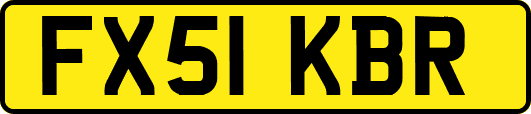 FX51 KBR